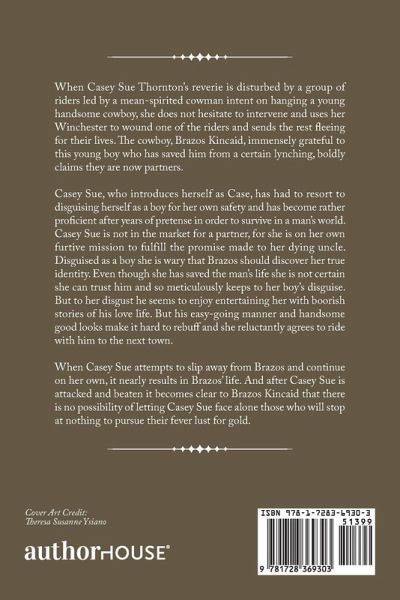 When Casey Sue Thornton's reverie is disturbed by a group of riders led by a mean-spirited cowman intent on hanging a young handsome cowboy, she does not hesitate to intervene and uses her Winchester to wound one of the riders and sends the rest fleeing for their lives. The cowboy, Brazos Kincaid, immensely grateful to this young boy who has saved him from a certain lynching, boldly claims they are now partners.

Casey Sue, who introduces herself as Case, has had to resort to disguising herself as a boy for her own safety and has become rather proficient after years of pretense in order to survive in a man's world. Casey Sue is not in the market for a partner, for she is on her own furtive mission to fulfill the promise made to her dying uncle. Disguised as a boy she is wary that Brazos should discover her true identity. Even though she has saved the man's life she is not certain she can trust him and so meticulously keeps to her boy's disguise. But to her disgust he seems to enjoy entertaining her with boorish stories of his love life. But his easy-going manner and handsome good looks make it hard to rebuff and she reluctantly agrees to ride with him to the next town.

When Casey Sue attempts to slip away from Brazos and continue on her own, it nearly results in Brazos' life. And after Casey Sue is attacked and beaten it becomes clear to Brazos Kincaid that there is no possibility of letting Casey Sue face alone those who will stop at nothing to pursue their fever lust for gold.

Cover Art Credit:
Theresa Susanne Ysiano

authorHOUSE®

ISBN 978-1-7283-6930-3
51399
9 781728 369303